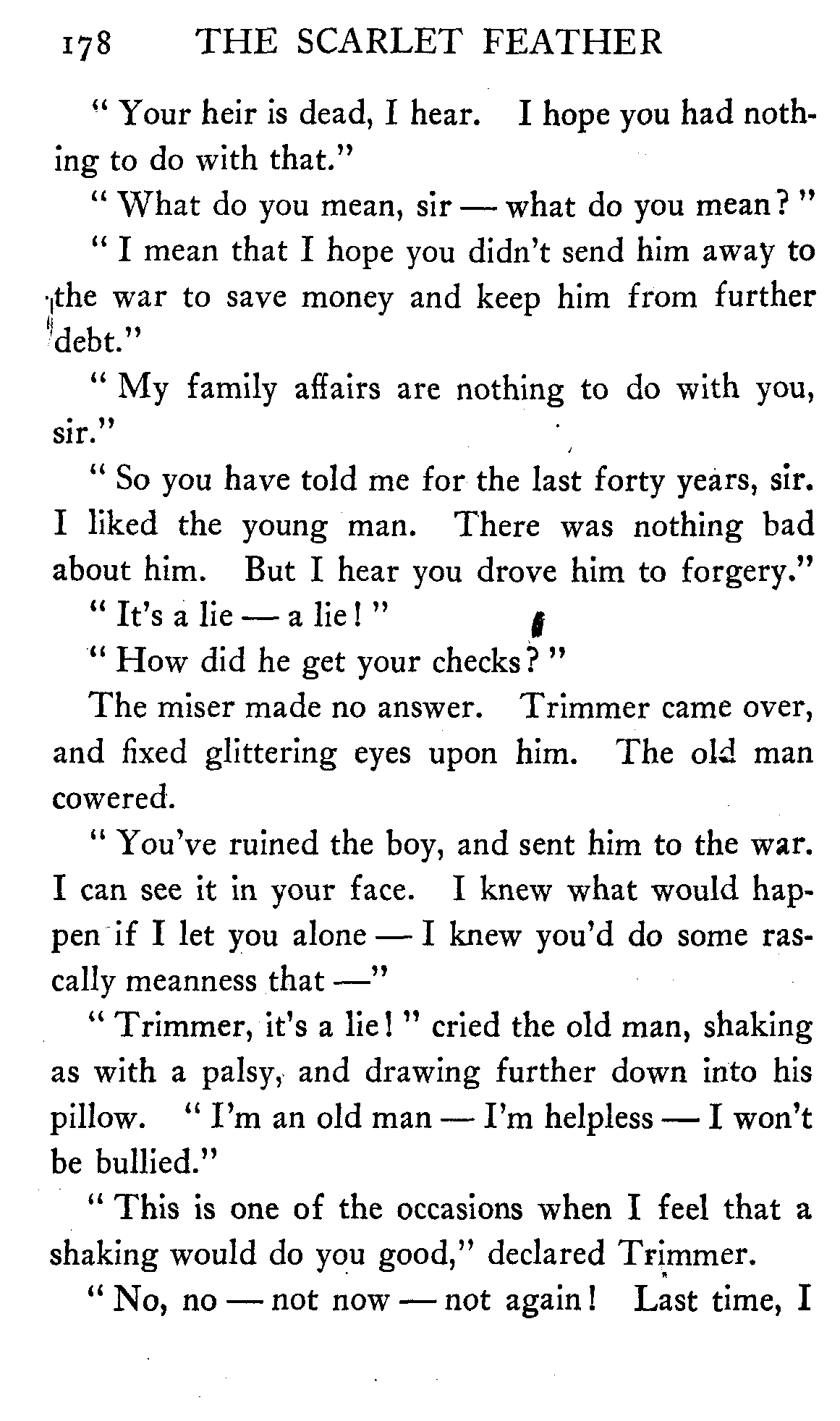 178 THE SCARLET FEATHER

"Your heir is dead, I hear. I hope you had nothing to do with that."

"What do you mean, sir — what do you mean?"

"I mean that I hope you didn't send him away to the war to save money and keep him from further debt."

"My family affairs are nothing to do with you, sir."

"So you have told me for the last forty years, sir. I liked the young man. There was nothing bad about him. But I hear you drove him to forgery."

"It's a lie — a lie!"

"How did he get your checks?"

The miser made no answer. Trimmer came over, and fixed glittering eyes upon him. The old man cowered.

"You've ruined the boy, and sent him to the war. I can see it in your face. I knew what would happen if I let you alone — I knew you'd do some rascally meanness that —"

"Trimmer, it's a lie!" cried the old man, shaking as with a palsy, and drawing further down into his pillow. "I'm an old man — I'm helpless — I won't be bullied."

"This is one of the occasions when I feel that a shaking would do you good," declared Trimmer.

"No, no — not now — not again! Last time, I